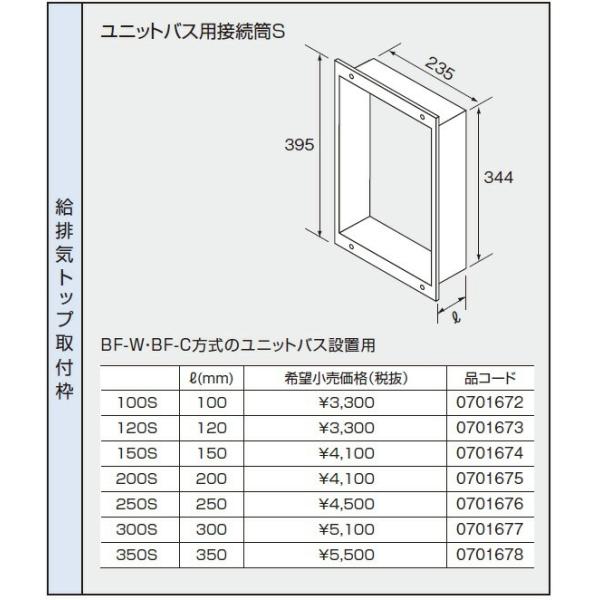 給排気トップ取付枠

ユニットバス用接続筒S

235

395

344

ℓ

BF-W･BF-C方式のユニットバス設置用

| | ℓ(mm) | 希望小売価格(税抜) | 品コード |
|---|---|---|---|
| 100S | 100 | ¥3,300 | 0701672 |
| 120S | 120 | ¥3,300 | 0701673 |
| 150S | 150 | ¥4,100 | 0701674 |
| 200S | 200 | ¥4,100 | 0701675 |
| 250S | 250 | ¥4,500 | 0701676 |
| 300S | 300 | ¥5,100 | 0701677 |
| 350S | 350 | ¥5,500 | 0701678 |